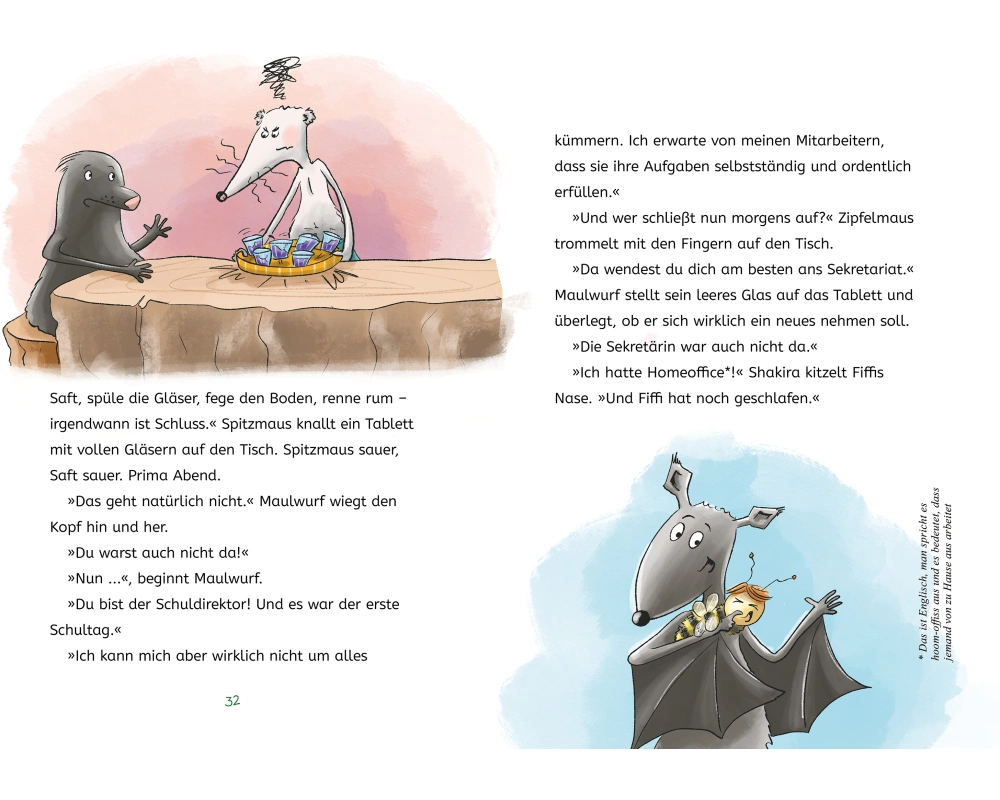 Saft, spüle die Gläser, fege den Boden, renne rum – irgendwann ist Schluss.« Spitzmaus knallt ein Tablett mit vollen Gläsern auf den Tisch. Spitzmaus sauer, Saft sauer. Prima Abend.

»Das geht natürlich nicht.« Maulwurf wiegt den Kopf hin und her.

»Du warst auch nicht da!«

»Nun ...«, beginnt Maulwurf.

»Du bist der Schuldirektor! Und es war der erste Schultag.«

»Ich kann mich aber wirklich nicht um alles

32

kümmern. Ich erwarte von meinen Mitarbeitern, dass sie ihre Aufgaben selbstständig und ordentlich erfüllen.«

»Und wer schließt nun morgens auf?« Zipfelmaus trommelt mit den Fingern auf den Tisch.

»Da wendest du dich am besten ans Sekretariat.« Maulwurf stellt sein leeres Glas auf das Tablett und überlegt, ob er sich wirklich ein neues nehmen soll.

»Die Sekretärin war auch nicht da.«

»Ich hatte Homeoffice*!« Shakira kitzelt Fiffis Nase. »Und Fiffi hat noch geschlafen.«

* Das ist Englisch, man spricht es hoom-offiss aus und es bedeutet, dass jemand von zu Hause aus arbeitet